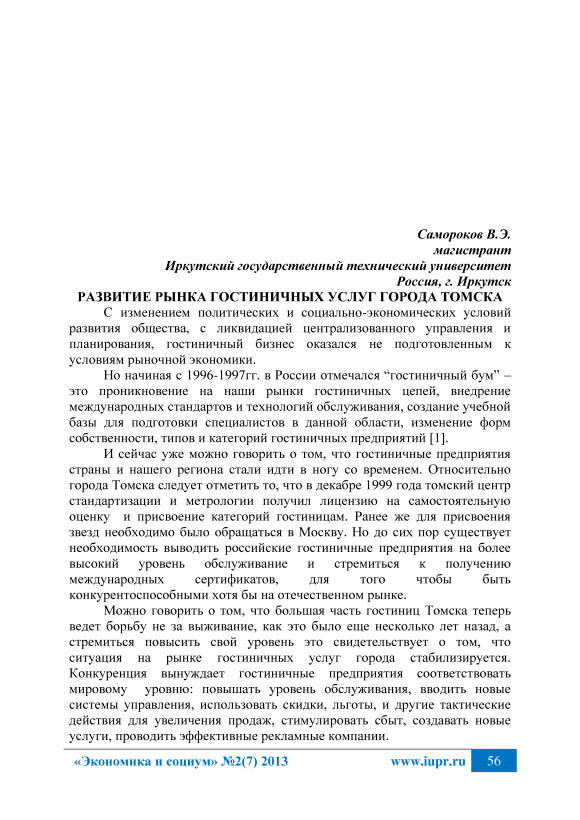 Самороков В.Э.
магистрант
Иркутский государственный технический университет
Россия, г. Иркутск

РАЗВИТИЕ РЫНКА ГОСТИНИЧНЫХ УСЛУГ ГОРОДА ТОМСКА

С изменением политических и социально-экономических условий развития общества, с ликвидацией централизованного управления и планирования, гостиничный бизнес оказался не подготовленным к условиям рыночной экономики.

Но начиная с 1996-1997гг. в России отмечался “гостиничный бум” – это проникновение на наши рынки гостиничных цепей, внедрение международных стандартов и технологий обслуживания, создание учебной базы для подготовки специалистов в данной области, изменение форм собственности, типов и категорий гостиничных предприятий [1].

И сейчас уже можно говорить о том, что гостиничные предприятия страны и нашего региона стали идти в ногу со временем. Относительно города Томска следует отметить то, что в декабре 1999 года томский центр стандартизации и метрологии получил лицензию на самостоятельную оценку и присвоение категорий гостиницам. Ранее же для присвоения звезд необходимо было обращаться в Москву. Но до сих пор существует необходимость выводить российские гостиничные предприятия на более высокий уровень обслуживание и стремиться к получению международных сертификатов, для того чтобы быть конкурентоспособными хотя бы на отечественном рынке.

Можно говорить о том, что большая часть гостиниц Томска теперь ведет борьбу не за выживание, как это было еще несколько лет назад, а стремиться повысить свой уровень это свидетельствует о том, что ситуация на рынке гостиничных услуг города стабилизируется. Конкуренция вынуждает гостиничные предприятия соответствовать мировому уровню: повышать уровень обслуживания, вводить новые системы управления, использовать скидки, льготы, и другие тактические действия для увеличения продаж, стимулировать сбыт, создавать новые услуги, проводить эффективные рекламные компании.

«Экономика и социум» №2(7) 2013 www.iupr.ru 56